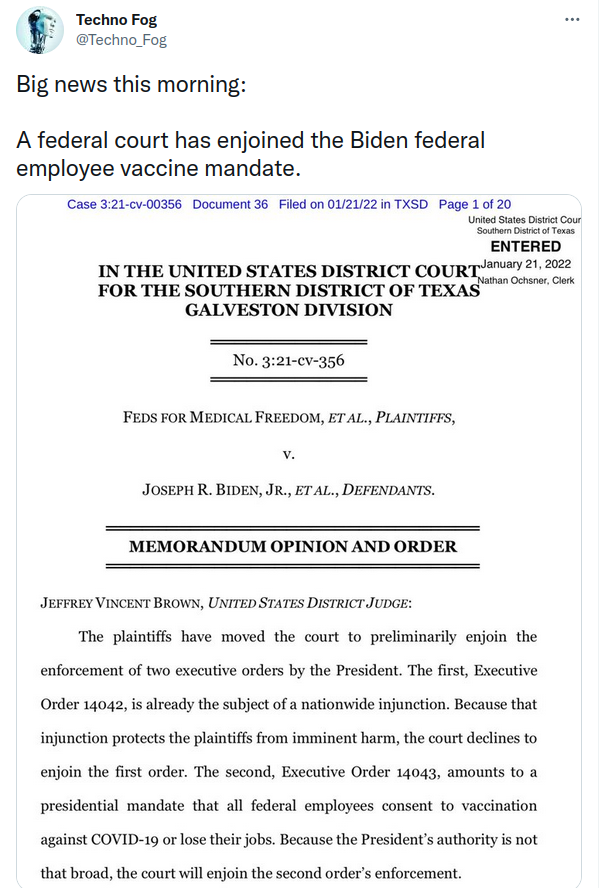 Techno Fog
@Techno_Fog

Big news this morning:

A federal court has enjoined the Biden federal employee vaccine mandate.

Case 3:21-cv-00356 Document 36 Filed on 01/21/22 in TXSD Page 1 of 20

United States District Cour
Southern District of Texas
ENTERED
January 21, 2022
Nathan Ochsner, Clerk

IN THE UNITED STATES DISTRICT COURT
FOR THE SOUTHERN DISTRICT OF TEXAS
GALVESTON DIVISION

No. 3:21-cv-356

FEDS FOR MEDICAL FREEDOM, ET AL., PLAINTIFFS,

v.

JOSEPH R. BIDEN, JR., ET AL., DEFENDANTS.

MEMORANDUM OPINION AND ORDER

JEFFREY VINCENT BROWN, UNITED STATES DISTRICT JUDGE:

The plaintiffs have moved the court to preliminarily enjoin the enforcement of two executive orders by the President. The first, Executive Order 14042, is already the subject of a nationwide injunction. Because that injunction protects the plaintiffs from imminent harm, the court declines to enjoin the first order. The second, Executive Order 14043, amounts to a presidential mandate that all federal employees consent to vaccination against COVID-19 or lose their jobs. Because the President's authority is not that broad, the court will enjoin the second order's enforcement.